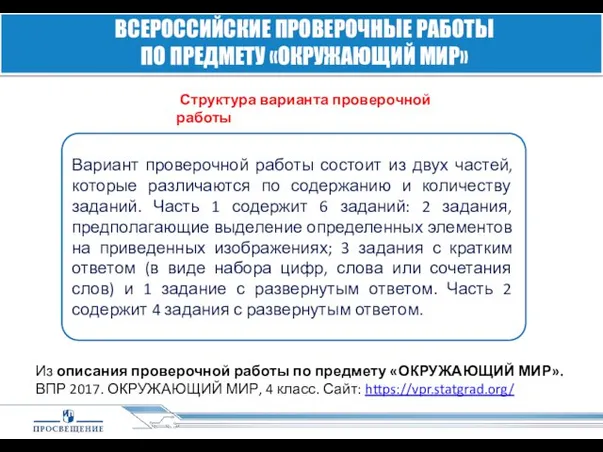 ВСЕРОССИЙСКИЕ ПРОВЕРОЧНЫЕ РАБОТЫ ПО ПРЕДМЕТУ «ОКРУЖАЮЩИЙ МИР»

Структура варианта проверочной работы

Вариант проверочной работы состоит из двух частей, которые различаются по содержанию и количеству заданий. Часть 1 содержит 6 заданий: 2 задания, предполагающие выделение определенных элементов на приведенных изображениях; 3 задания с кратким ответом (в виде набора цифр, слова или сочетания слов) и 1 задание с развернутым ответом. Часть 2 содержит 4 задания с развернутым ответом.

Из описания проверочной работы по предмету «ОКРУЖАЮЩИЙ МИР». ВПР 2017. ОКРУЖАЮЩИЙ МИР, 4 класс. Сайт: https://vpr.statgrad.org/

ПРОСВЕЩЕНИЕ